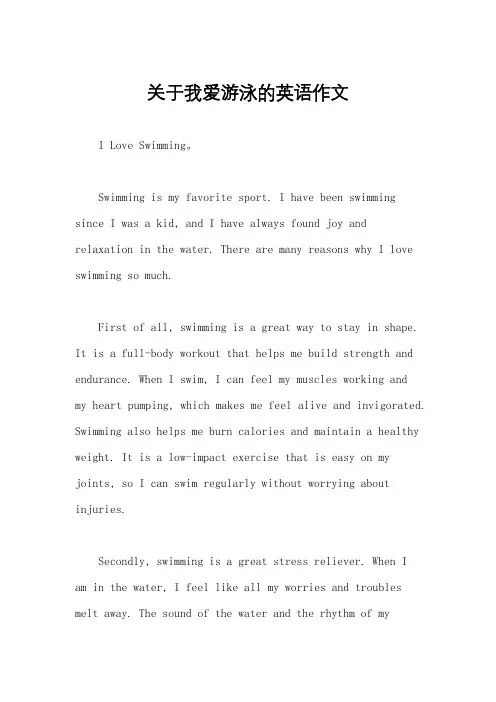 关于我爱游泳的英语作文

I Love Swimming。

Swimming is my favorite sport. I have been swimming since I was a kid, and I have always found joy and relaxation in the water. There are many reasons why I love swimming so much.

First of all, swimming is a great way to stay in shape. It is a full-body workout that helps me build strength and endurance. When I swim, I can feel my muscles working and my heart pumping, which makes me feel alive and invigorated. Swimming also helps me burn calories and maintain a healthy weight. It is a low-impact exercise that is easy on my joints, so I can swim regularly without worrying about injuries.

Secondly, swimming is a great stress reliever. When I am in the water, I feel like all my worries and troubles melt away. The sound of the water and the rhythm of my